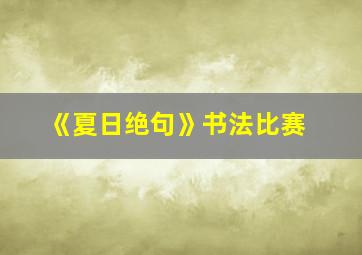 《夏日绝句》书法比赛